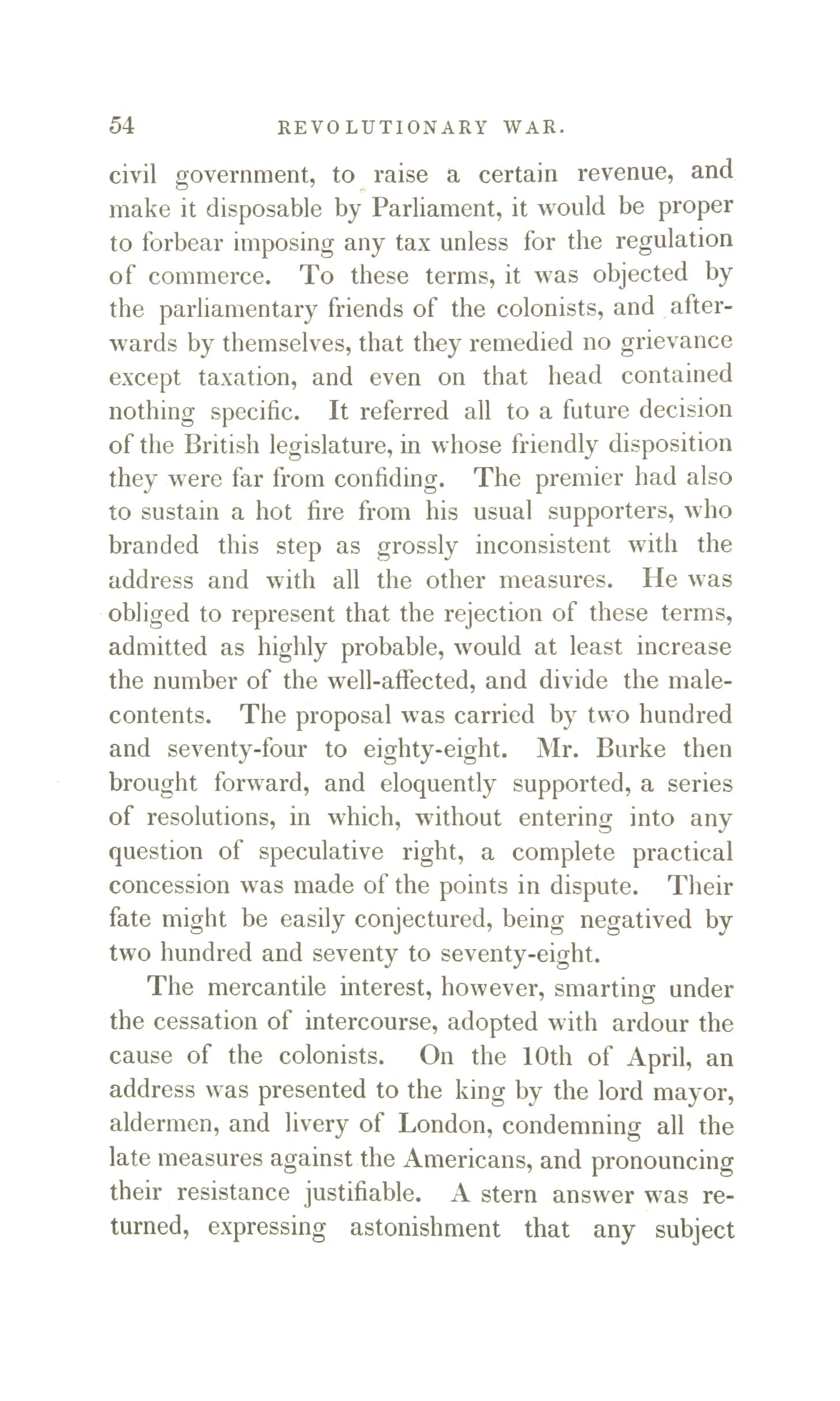 54 REVOLUTIONARY WAR.

civil government, to raise a certain revenue, and make it disposable by Parliament, it would be proper to forbear imposing any tax unless for the regulation of commerce. To these terms, it was objected by the parliamentary friends of the colonists, and afterwards by themselves, that they remedied no grievance except taxation, and even on that head contained nothing specific. It referred all to a future decision of the British legislature, in whose friendly disposition they were far from confiding. The premier had also to sustain a hot fire from his usual supporters, who branded this step as grossly inconsistent with the address and with all the other measures. He was obliged to represent that the rejection of these terms, admitted as highly probable, would at least increase the number of the well-affected, and divide the malecontents. The proposal was carried by two hundred and seventy-four to eighty-eight. Mr. Burke then brought forward, and eloquently supported, a series of resolutions, in which, without entering into any question of speculative right, a complete practical concession was made of the points in dispute. Their fate might be easily conjectured, being negatived by two hundred and seventy to seventy-eight.

The mercantile interest, however, smarting under the cessation of intercourse, adopted with ardour the cause of the colonists. On the 10th of April, an address was presented to the king by the lord mayor, aldermen, and livery of London, condemning all the late measures against the Americans, and pronouncing their resistance justifiable. A stern answer was returned, expressing astonishment that any subject